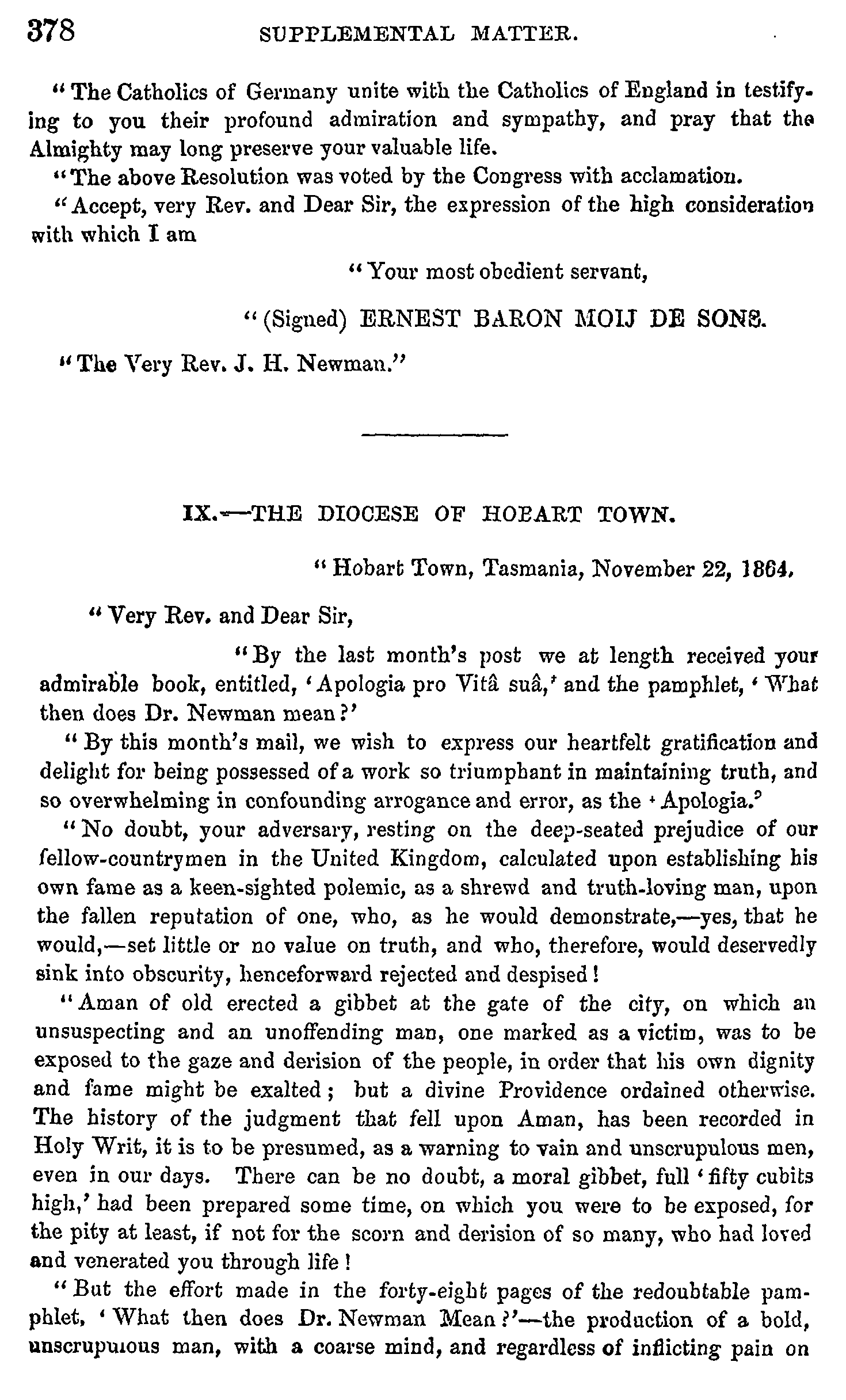 378 SUPPLEMENTAL MATTER.

"The Catholics of Germany unite with the Catholics of England in testifying to you their profound admiration and sympathy, and pray that the Almighty may long preserve your valuable life.

"The above Resolution was voted by the Congress with acclamation.

"Accept, very Rev. and Dear Sir, the expression of the high consideration with which I am

"Your most obedient servant,

"(Signed) ERNEST BARON MOIJ DE SONS.

"The Very Rev. J. H. Newman."

IX.—THE DIOCESE OF HOBART TOWN.

"Hobart Town, Tasmania, November 22, 1864.

"Very Rev. and Dear Sir,

"By the last month's post we at length received your admirable book, entitled, 'Apologia pro Vitâ suâ,' and the pamphlet, 'What then does Dr. Newman mean?'

"By this month's mail, we wish to express our heartfelt gratification and delight for being possessed of a work so triumphant in maintaining truth, and so overwhelming in confounding arrogance and error, as the 'Apologia.'

"No doubt, your adversary, resting on the deep-seated prejudice of our fellow-countrymen in the United Kingdom, calculated upon establishing his own fame as a keen-sighted polemic, as a shrewd and truth-loving man, upon the fallen reputation of one, who, as he would demonstrate,—yes, that he would,—set little or no value on truth, and who, therefore, would deservedly sink into obscurity, henceforward rejected and despised!

"Aman of old erected a gibbet at the gate of the city, on which an unsuspecting and an unoffending man, one marked as a victim, was to be exposed to the gaze and derision of the people, in order that his own dignity and fame might be exalted; but a divine Providence ordained otherwise. The history of the judgment that fell upon Aman, has been recorded in Holy Writ, it is to be presumed, as a warning to vain and unscrupulous men, even in our days. There can be no doubt, a moral gibbet, full 'fifty cubits high,' had been prepared some time, on which you were to be exposed, for the pity at least, if not for the scorn and derision of so many, who had loved and venerated you through life!

"But the effort made in the forty-eight pages of the redoubtable pamphlet, 'What then does Dr. Newman Mean?'—the production of a bold, unscrupulous man, with a coarse mind, and regardless of inflicting pain on